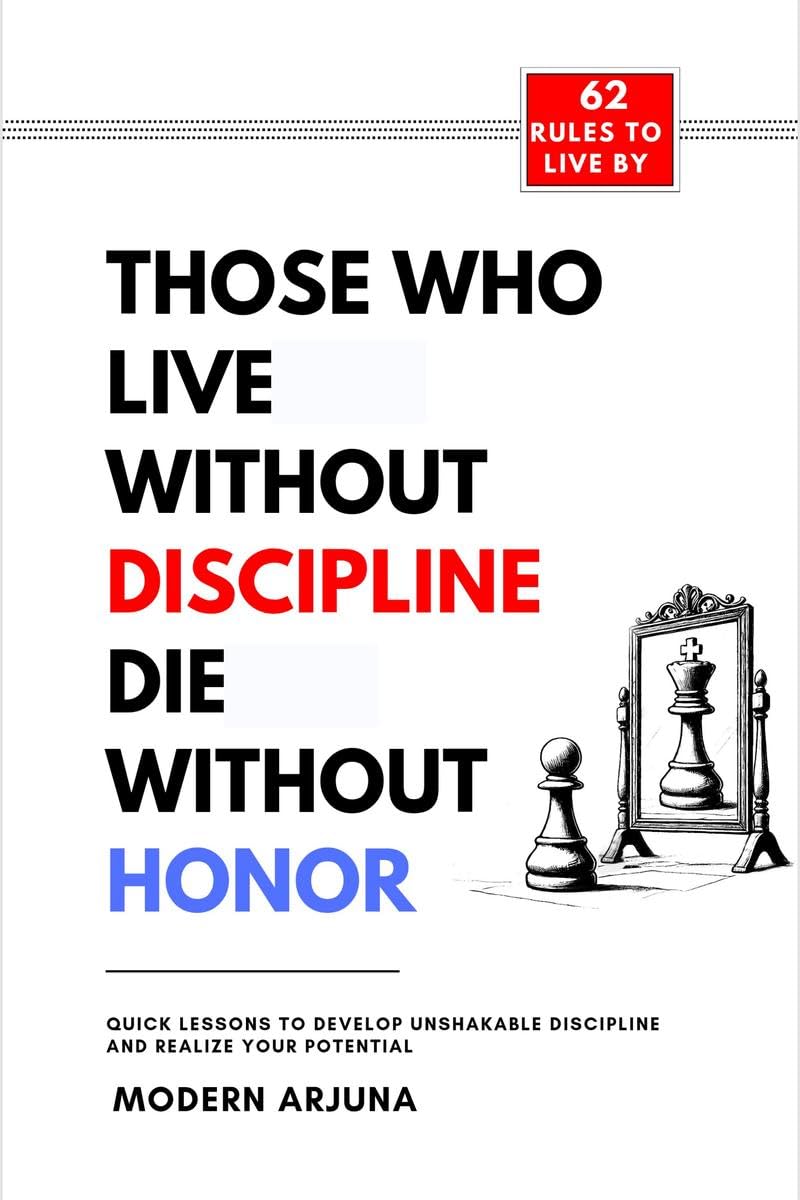 62 RULES TO LIVE BY

THOSE WHO LIVE WITHOUT DISCIPLINE DIE WITHOUT HONOR

QUICK LESSONS TO DEVELOP UNSHAKABLE DISCIPLINE AND REALIZE YOUR POTENTIAL

MODERN ARJUNA